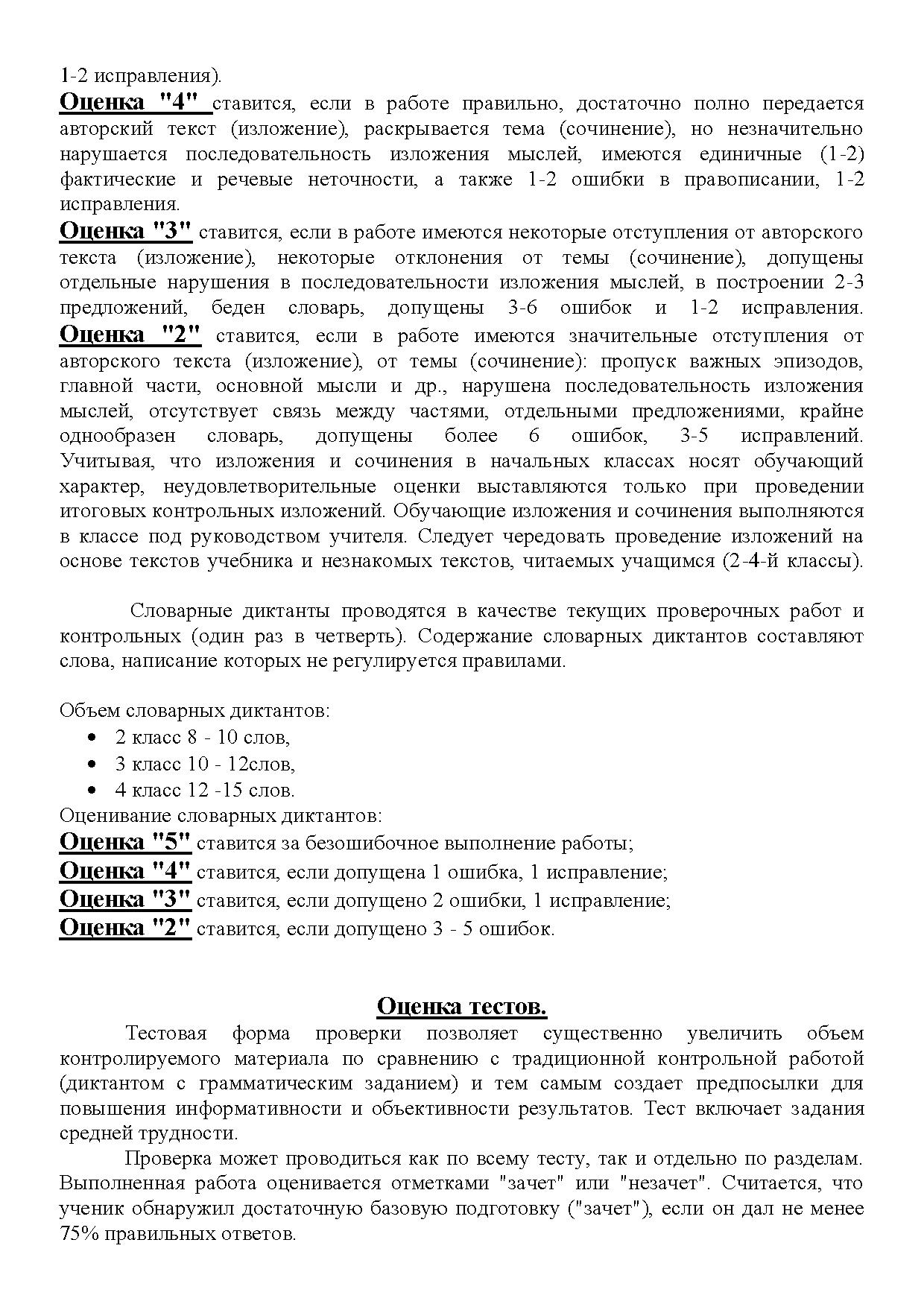 1-2 исправления).

Оценка "4" ставится, если в работе правильно, достаточно полно передается авторский текст (изложение), раскрывается тема (сочинение), но незначительно нарушается последовательность изложения мыслей, имеются единичные (1-2) фактические и речевые неточности, а также 1-2 ошибки в правописании, 1-2 исправления.

Оценка "3" ставится, если в работе имеются некоторые отступления от авторского текста (изложение), некоторые отклонения от темы (сочинение), допущены отдельные нарушения в последовательности изложения мыслей, в построении 2-3 предложений, беден словарь, допущены 3-6 ошибок и 1-2 исправления.

Оценка "2" ставится, если в работе имеются значительные отступления от авторского текста (изложение), от темы (сочинение): пропуск важных эпизодов, главной части, основной мысли и др., нарушена последовательность изложения мыслей, отсутствует связь между частями, отдельными предложениями, крайне однообразен словарь, допущены более 6 ошибок, 3-5 исправлений. Учитывая, что изложения и сочинения в начальных классах носят обучающий характер, неудовлетворительные оценки выставляются только при проведении итоговых контрольных изложений. Обучающие изложения и сочинения выполняются в классе под руководством учителя. Следует чередовать проведение изложений на основе текстов учебника и незнакомых текстов, читаемых учащимся (2-4-й классы).

Словарные диктанты проводятся в качестве текущих проверочных работ и контрольных (один раз в четверть). Содержание словарных диктантов составляют слова, написание которых не регулируется правилами.

Объем словарных диктантов:
• 2 класс 8 - 10 слов,
• 3 класс 10 - 12слов,
• 4 класс 12 -15 слов.
Оценивание словарных диктантов:
Оценка "5" ставится за безошибочное выполнение работы;
Оценка "4" ставится, если допущена 1 ошибка, 1 исправление;
Оценка "3" ставится, если допущено 2 ошибки, 1 исправление;
Оценка "2" ставится, если допущено 3 - 5 ошибок.

Оценка тестов.

Тестовая форма проверки позволяет существенно увеличить объем контролируемого материала по сравнению с традиционной контрольной работой (диктантом с грамматическим заданием) и тем самым создает предпосылки для повышения информативности и объективности результатов. Тест включает задания средней трудности.

Проверка может проводиться как по всему тесту, так и отдельно по разделам. Выполненная работа оценивается отметками "зачет" или "незачет". Считается, что ученик обнаружил достаточную базовую подготовку ("зачет"), если он дал не менее 75% правильных ответов.